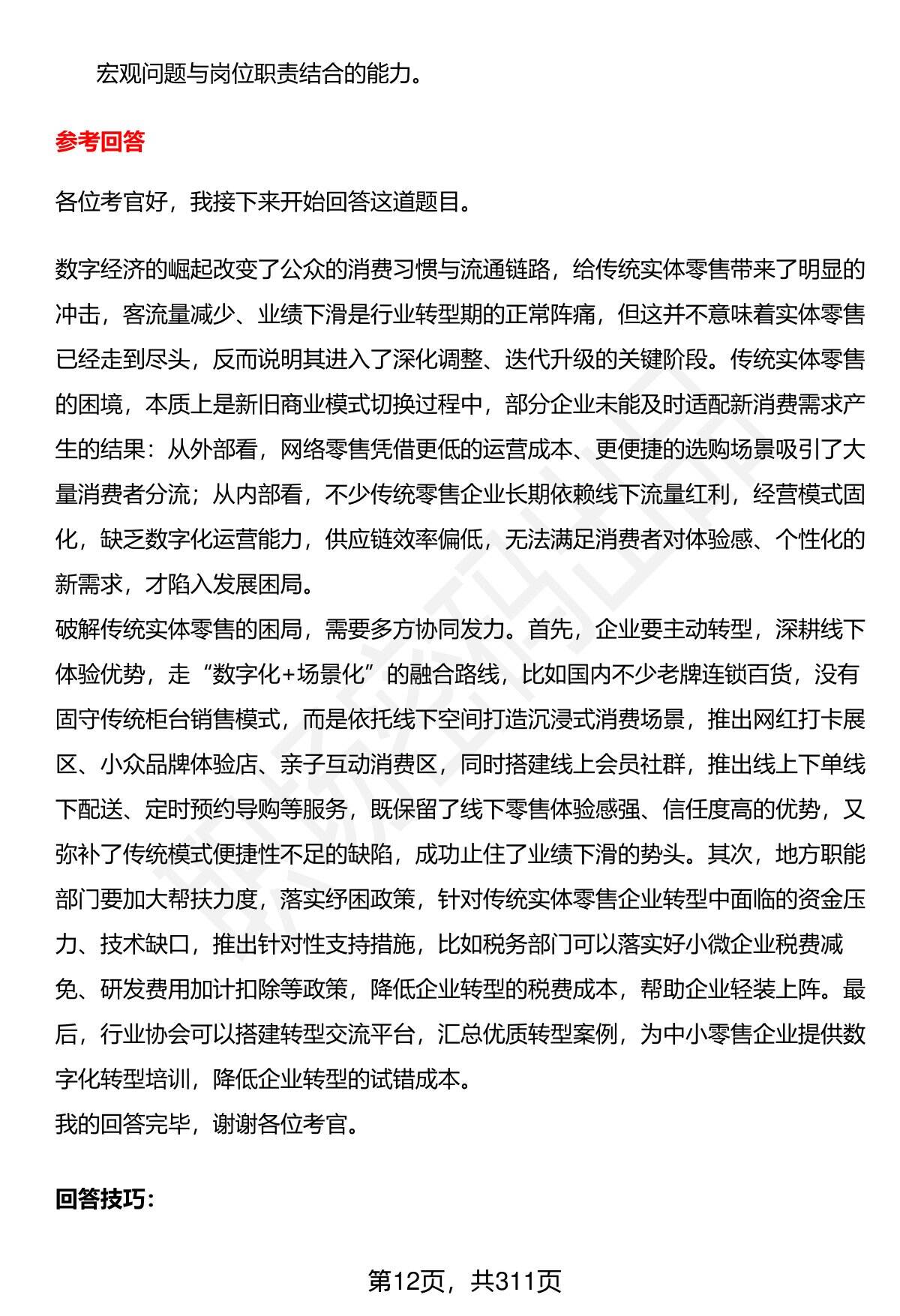 宏观问题与岗位职责结合的能力。

参考回答

各位考官好，我接下来开始回答这道题目。

数字经济的崛起改变了公众的消费习惯与流通链路，给传统实体零售带来了明显的冲击，客流量减少、业绩下滑是行业转型期的正常阵痛，但这并不意味着实体零售已经走到尽头，反而说明其进入了深化调整、迭代升级的关键阶段。传统实体零售的困境，本质上是新旧商业模式切换过程中，部分企业未能及时适配新消费需求产生的结果：从外部看，网络零售凭借更低的运营成本、更便捷的选购场景吸引了大量消费者分流；从内部看，不少传统零售企业长期依赖线下流量红利，经营模式固化，缺乏数字化运营能力，供应链效率偏低，无法满足消费者对体验感、个性化的新需求，才陷入发展困局。
破解传统实体零售的困局，需要多方协同发力。首先，企业要主动转型，深耕线下体验优势，走“数字化+场景化”的融合路线，比如国内不少老牌连锁百货，没有固守传统柜台销售模式，而是依托线下空间打造沉浸式消费场景，推出网红打卡展区、小众品牌体验店、亲子互动消费区，同时搭建线上会员社群，推出线上下单线下配送、定时预约导购等服务，既保留了线下零售体验感强、信任度高的优势，又弥补了传统模式便捷性不足的缺陷，成功止住了业绩下滑的势头。其次，地方职能部门要加大帮扶力度，落实纾困政策，针对传统实体零售企业转型中面临的资金压力、技术缺口，推出针对性支持措施，比如税务部门可以落实好小微企业税费减免、研发费用加计扣除等政策，降低企业转型的税费成本，帮助企业轻装上阵。最后，行业协会可以搭建转型交流平台，汇总优质转型案例，为中小零售企业提供数字化转型培训，降低企业转型的试错成本。
我的回答完毕，谢谢各位考官。

回答技巧：

第12页，共311页